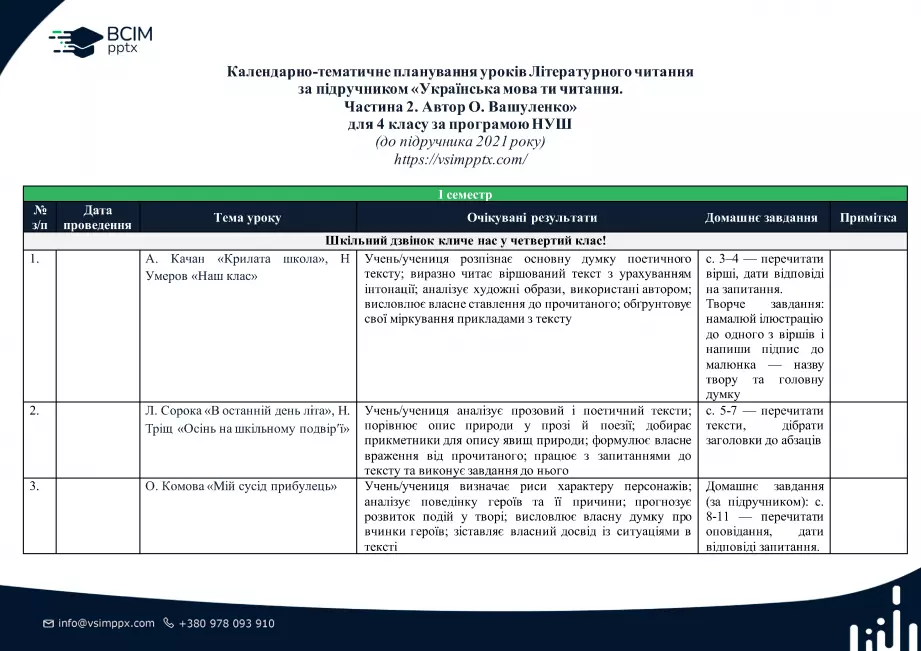 ВСІМ
pptx

Календарно-тематичне планування уроків Літературного читання
за підручником «Українська мова ти читання.
Частина 2. Автор О. Вашуленко»
для 4 класу за програмою НУШ
(до підручника 2021 року)
https://vsimpptx.com/

| І семестр | | | | | |
|---|---|---|---|---|---|
| № з/п | Дата проведення | Тема уроку | Очікувані результати | Домашнє завдання | Примітка |
| Шкільний дзвінок кличе нас у четвертий клас! | | | | | |
| 1. | | А. Качан «Крилата школа», Н Умеров «Наш клас» | Учень/учениця розпізнає основну думку поетичного тексту; виразно читає віршований текст з урахуванням інтонації; аналізує художні образи, використані автором; висловлює власне ставлення до прочитаного; обґрунтовує свої міркування прикладами з тексту | с. 3–4 — перечитати вірші, дати відповіді на запитання. Творче завдання: намалюй ілюстрацію до одного з віршів і напиши підпис до малюнка — назву твору та головну думку | |
| 2. | | Л. Сорока «В останній день літа», Н. Тріщ «Осінь на шкільному подвір'ї» | Учень/учениця аналізує прозовий і поетичний тексти; порівнює опис природи у прозі й поезії; добирає прикметники для опису явищ природи; формулює власне враження від прочитаного; працює з запитаннями до тексту та виконує завдання до нього | с. 5-7 — перечитати тексти, дібрати заголовки до абзаців | |
| 3. | | О. Комова «Мій сусід прибулець» | Учень/учениця визначає риси характеру персонажів; аналізує поведінку героїв та її причини; прогнозує розвиток подій у творі; висловлює власну думку про вчинки героїв; зіставляє власний досвід із ситуаціями в тексті | Домашнє завдання (за підручником): с. 8-11 — перечитати оповідання, дати відповіді запитання. | |

info@vsimppx.com +380 978 093 910